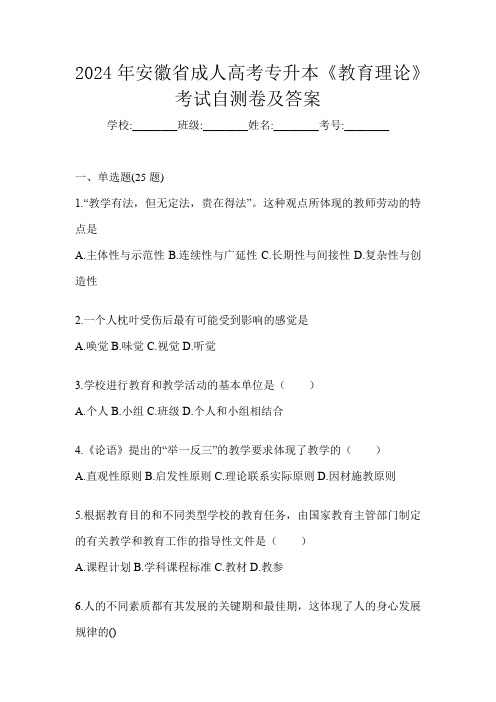 2024 年安徽省成人高考专升本《教育理论》考试自测卷及答案

学校:________班级:________姓名:________考号:________

一、单选题(25 题)

1.“教学有法，但无定法，贵在得法”。这种观点所体现的教师劳动的特点是

A.主体性与示范性 B.连续性与广延性 C.长期性与间接性 D.复杂性与创造性

2.一个人枕叶受伤后最有可能受到影响的感觉是

A.嗅觉 B.味觉 C.视觉 D.听觉

3.学校进行教育和教学活动的基本单位是（　　）

A.个人 B.小组 C.班级 D.个人和小组相结合

4.《论语》提出的“举一反三”的教学要求体现了教学的（　　）

A.直观性原则 B.启发性原则 C.理论联系实际原则 D.因材施教原则

5.根据教育目的和不同类型学校的教育任务，由国家教育主管部门制定的有关教学和教育工作的指导性文件是（　　）

A.课程计划 B.学科课程标准 C.教材 D.教参

6.人的不同素质都有其发展的关键期和最佳期，这体现了人的身心发展规律的()